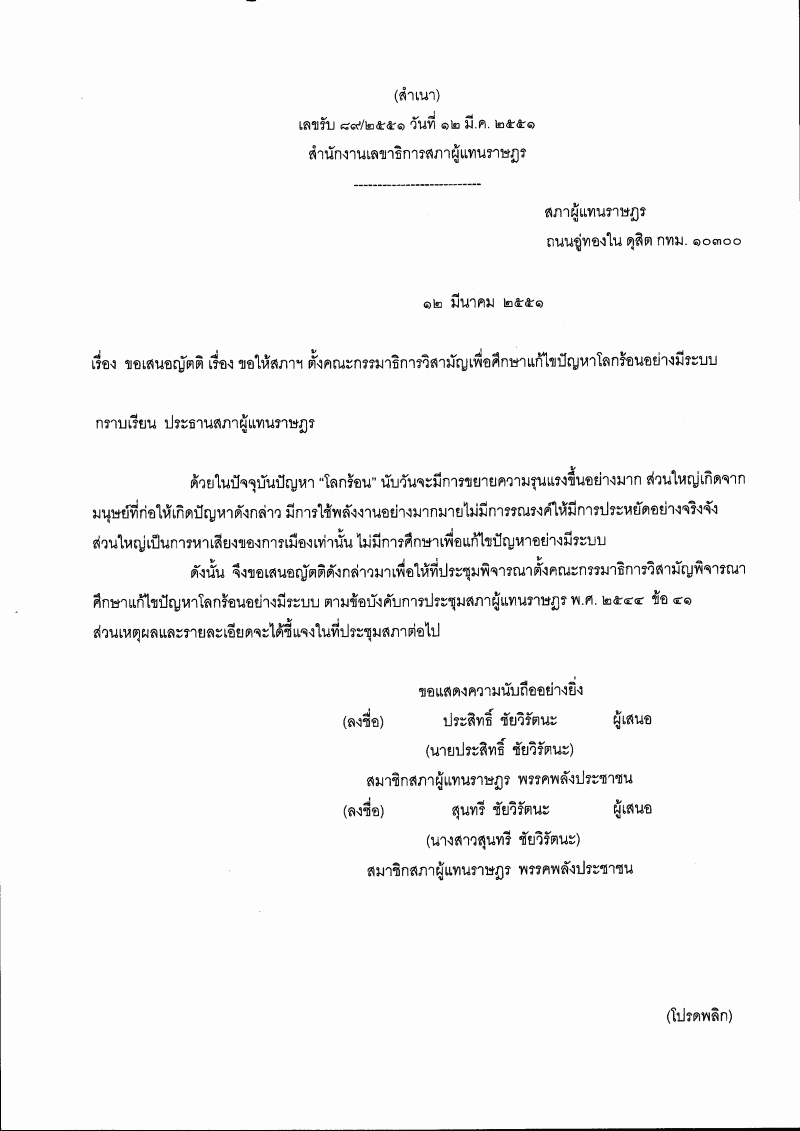 (สำเนา)

เลขรับ ๘๙/๒๕๕๑ วันที่ ๑๒ มี.ค. ๒๕๕๑

สำนักงานเลขาธิการสภาผู้แทนราษฎร

---------------------------

สภาผู้แทนราษฎร

ถนนอู่ทองใน ดุสิต กทม. ๑๐๓๐๐

๑๒ มีนาคม ๒๕๕๑

เรื่อง ขอเสนอญัตติ เรื่อง ขอให้สภาฯ ตั้งคณะกรรมาธิการวิสามัญเพื่อศึกษาแก้ไขปัญหาโลกร้อนอย่างมีระบบ

กราบเรียน ประธานสภาผู้แทนราษฎร

ด้วยในปัจจุบันปัญหา "โลกร้อน" นับวันจะมีการขยายความรุนแรงขึ้นอย่างมาก ส่วนใหญ่เกิดจากมนุษย์ที่ก่อให้เกิดปัญหาดังกล่าว มีการใช้พลังงานอย่างมากมายไม่มีการรณรงค์ให้มีการประหยัดอย่างจริงจัง ส่วนใหญ่เป็นการหาเสียงของการเมืองเท่านั้น ไม่มีการศึกษาเพื่อแก้ไขปัญหาอย่างมีระบบ

ดังนั้น จึงขอเสนอญัตติดังกล่าวมาเพื่อให้ที่ประชุมพิจารณาตั้งคณะกรรมาธิการวิสามัญพิจารณาศึกษาแก้ไขปัญหาโลกร้อนอย่างมีระบบ ตามข้อบังคับการประชุมสภาผู้แทนราษฎร พ.ศ. ๒๕๔๔ ข้อ ๔๑ ส่วนเหตุผลและรายละเอียดจะได้ชี้แจงในที่ประชุมสภาต่อไป

ขอแสดงความนับถืออย่างยิ่ง

(ลงชื่อ) ประสิทธิ์ ชัยวิรัตนะ ผู้เสนอ

(นายประสิทธิ์ ชัยวิรัตนะ)

สมาชิกสภาผู้แทนราษฎร พรรคพลังประชาชน

(ลงชื่อ) สุนทรี ชัยวิรัตนะ ผู้เสนอ

(นางสาวสุนทรี ชัยวิรัตนะ)

สมาชิกสภาผู้แทนราษฎร พรรคพลังประชาชน

(โปรดพลิก)